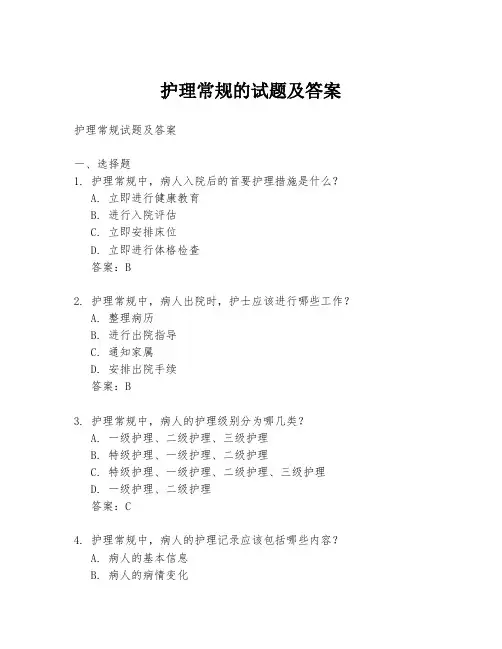 护理常规的试题及答案

护理常规试题及答案

一、选择题

1. 护理常规中，病人入院后的首要护理措施是什么？
A. 立即进行健康教育
B. 进行入院评估
C. 立即安排床位
D. 立即进行体格检查
答案：B

2. 护理常规中，病人出院时，护士应该进行哪些工作？
A. 整理病历
B. 进行出院指导
C. 通知家属
D. 安排出院手续
答案：B

3. 护理常规中，病人的护理级别分为哪几类？
A. 一级护理、二级护理、三级护理
B. 特级护理、一级护理、二级护理
C. 特级护理、一级护理、二级护理、三级护理
D. 一级护理、二级护理
答案：C

4. 护理常规中，病人的护理记录应该包括哪些内容？
A. 病人的基本信息
B. 病人的病情变化